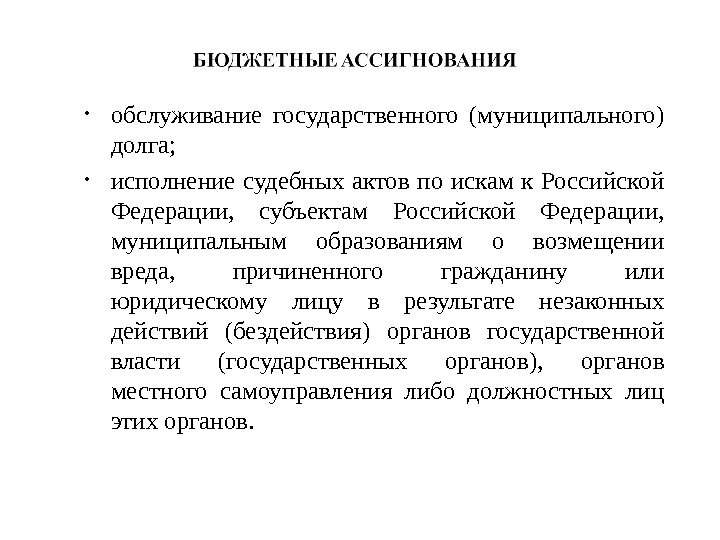 БЮДЖЕТНЫЕ АССИГНОВАНИЯ

• обслуживание государственного (муниципального) долга;

• исполнение судебных актов по искам к Российской Федерации, субъектам Российской Федерации, муниципальным образованиям о возмещении вреда, причиненного гражданину или юридическому лицу в результате незаконных действий (бездействия) органов государственной власти (государственных органов), органов местного самоуправления либо должностных лиц этих органов.